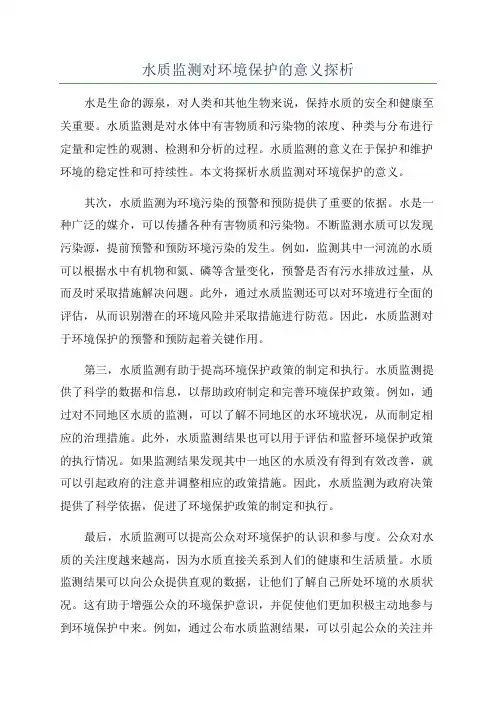 水质监测对环境保护的意义探析

水是生命的源泉，对人类和其他生物来说，保持水质的安全和健康至关重要。水质监测是对水体中有害物质和污染物的浓度、种类与分布进行定量和定性的观测、检测和分析的过程。水质监测的意义在于保护和维护环境的稳定性和可持续性。本文将探析水质监测对环境保护的意义。

其次，水质监测为环境污染的预警和预防提供了重要的依据。水是一种广泛的媒介，可以传播各种有害物质和污染物。不断监测水质可以发现污染源，提前预警和预防环境污染的发生。例如，监测其中一河流的水质可以根据水中有机物和氮、磷等含量变化，预警是否有污水排放过量，从而及时采取措施解决问题。此外，通过水质监测还可以对环境进行全面的评估，从而识别潜在的环境风险并采取措施进行防范。因此，水质监测对于环境保护的预警和预防起着关键作用。

第三，水质监测有助于提高环境保护政策的制定和执行。水质监测提供了科学的数据和信息，以帮助政府制定和完善环境保护政策。例如，通过对不同地区水质的监测，可以了解不同地区的水环境状况，从而制定相应的治理措施。此外，水质监测结果也可以用于评估和监督环境保护政策的执行情况。如果监测结果发现其中一地区的水质没有得到有效改善，就可以引起政府的注意并调整相应的政策措施。因此，水质监测为政府决策提供了科学依据，促进了环境保护政策的制定和执行。

最后，水质监测可以提高公众对环境保护的认识和参与度。公众对水质的关注度越来越高，因为水质直接关系到人们的健康和生活质量。水质监测结果可以向公众提供直观的数据，让他们了解自己所处环境的水质状况。这有助于增强公众的环境保护意识，并促使他们更加积极主动地参与到环境保护中来。例如，通过公布水质监测结果，可以引起公众的关注并